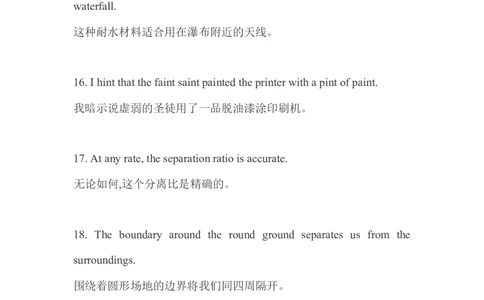 waterfall.

这种耐水材料适合用在瀑布附近的天线。

16. I hint that the faint saint painted the printer with a pint of paint.

我暗示说虚弱的圣徒用了一品脱油漆涂印刷机。

17. At any rate, the separation ratio is accurate.

无论如何,这个分离比是精确的。

18. The boundary around the round ground separates us from the surroundings.

围绕着圆形场地的边界将我们同四周隔开。